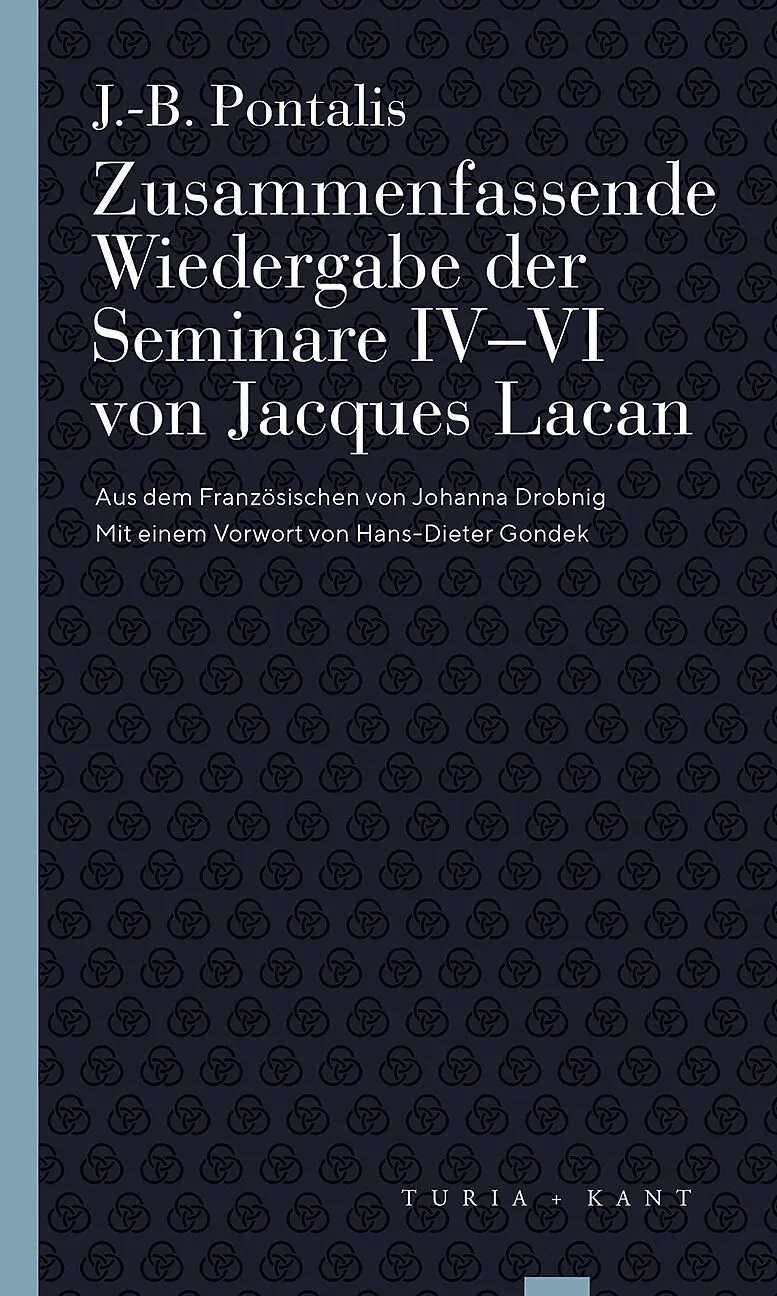 J.-B. Pontalis

Zusammenfassende Wiedergabe der Seminare IV–VI von Jacques Lacan

Aus dem Französischen von Johanna Drobnig
Mit einem Vorwort von Hans-Dieter Gondek

TURIA + KANT